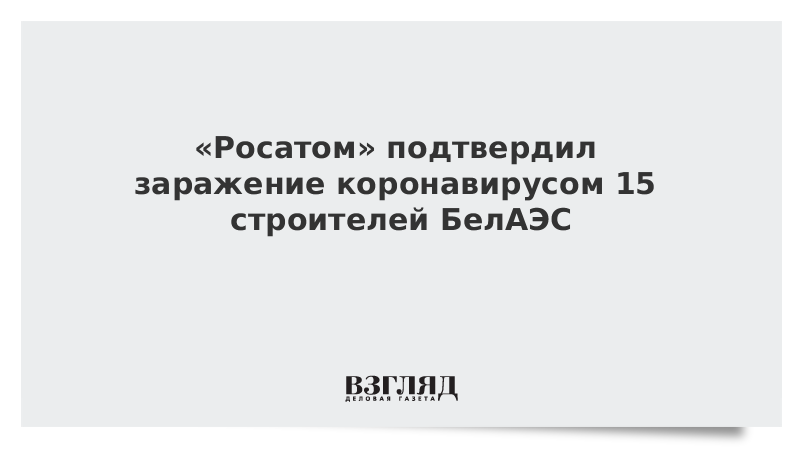 «Росатом» подтвердил заражение коронавирусом 15 строителей БелАЭС

ВЗГЛЯД
ДЕЛОВАЯ ГАЗЕТА